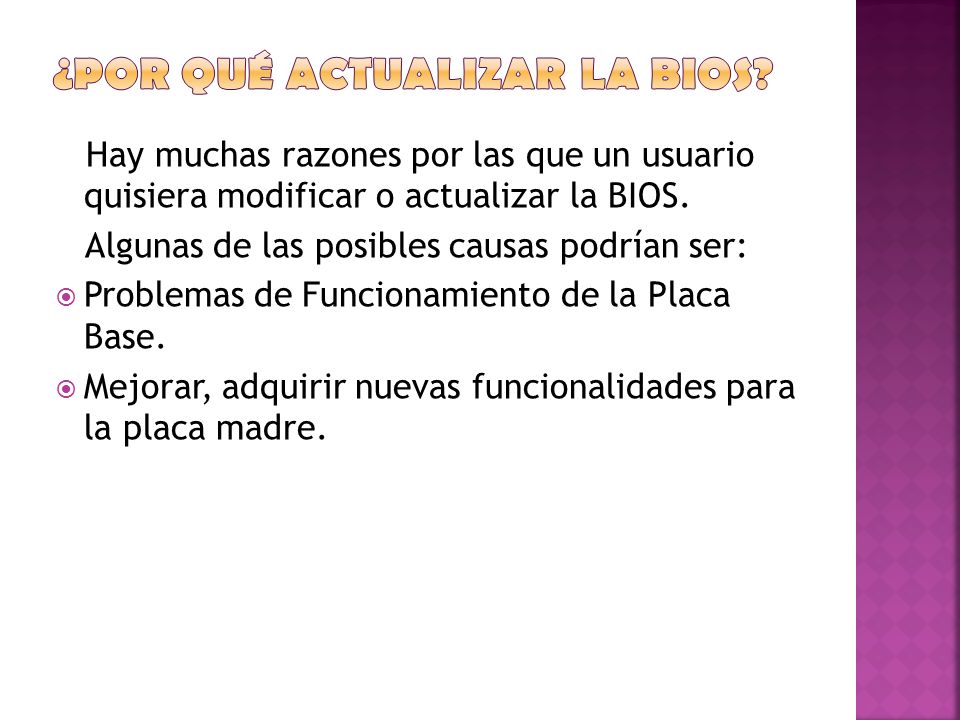 ¿POR QUÉ ACTUALIZAR LA BIOS?

Hay muchas razones por las que un usuario quisiera modificar o actualizar la BIOS.

Algunas de las posibles causas podrían ser:

Problemas de Funcionamiento de la Placa Base.

Mejorar, adquirir nuevas funcionalidades para la placa madre.